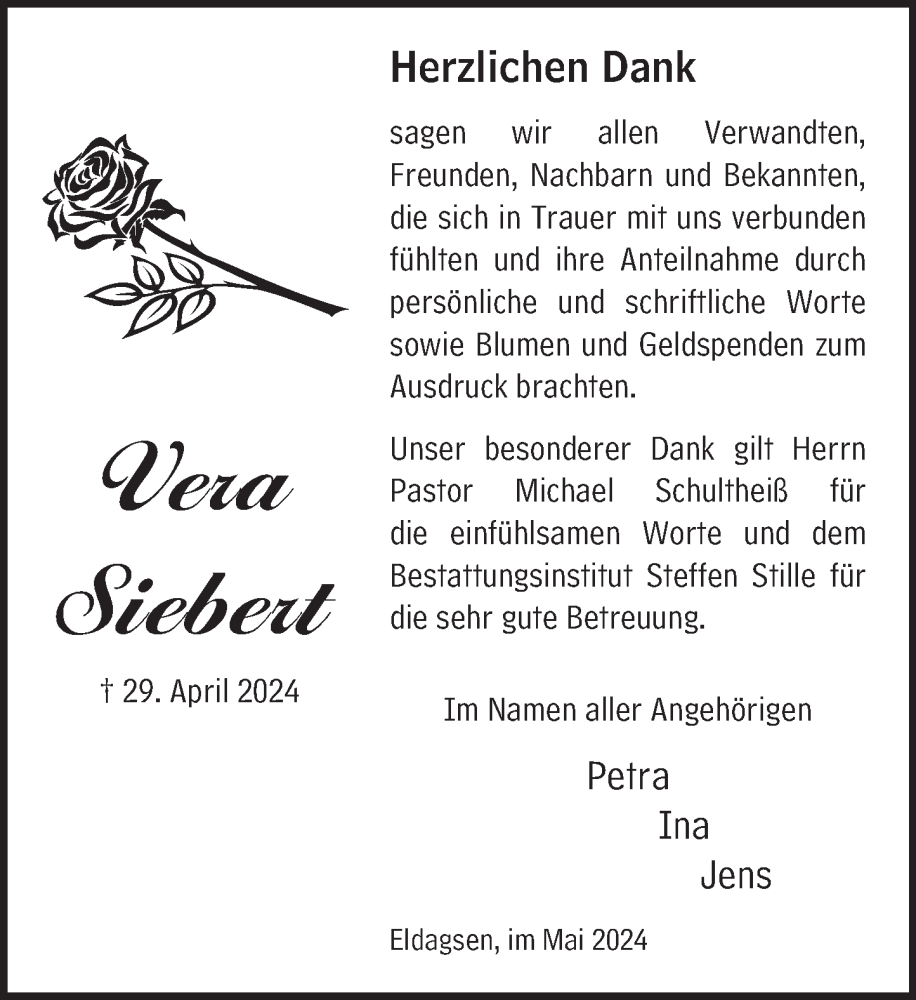 Vera Siebert

† 29. April 2024

Herzlichen Dank

sagen wir allen Verwandten, Freunden, Nachbarn und Bekannten, die sich in Trauer mit uns verbunden fühlten und ihre Anteilnahme durch persönliche und schriftliche Worte sowie Blumen und Geldspenden zum Ausdruck brachten.

Unser besonderer Dank gilt Herrn Pastor Michael Schultheiß für die einfühlsamen Worte und dem Bestattungsinstitut Steffen Stille für die sehr gute Betreuung.

Im Namen aller Angehörigen

Petra
Ina
Jens

Eldagsen, im Mai 2024